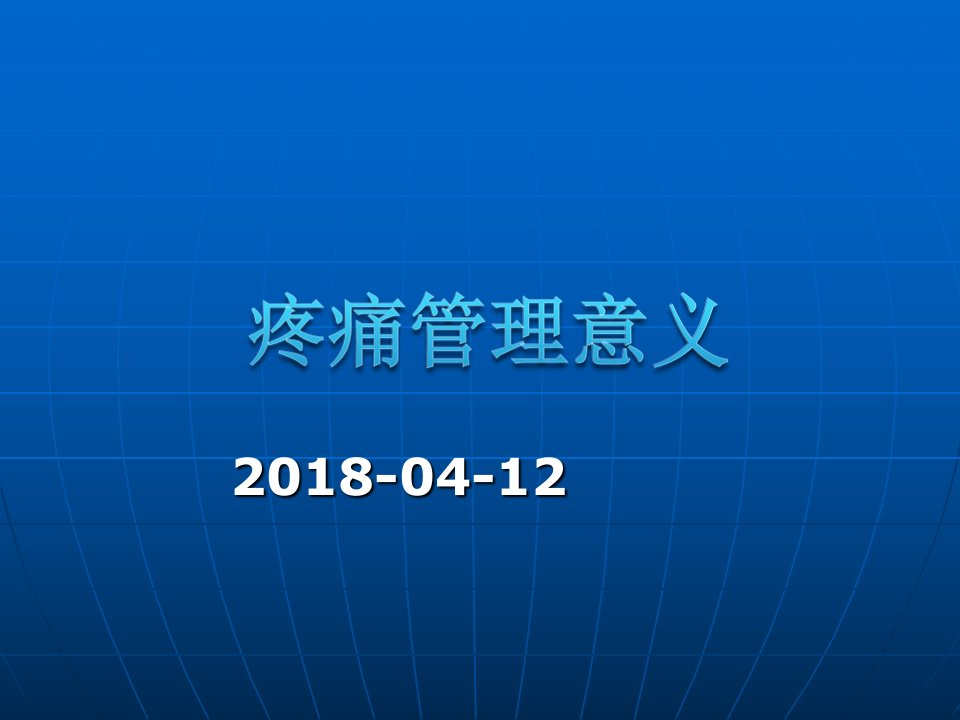 疼痛管理意义

2018-04-12